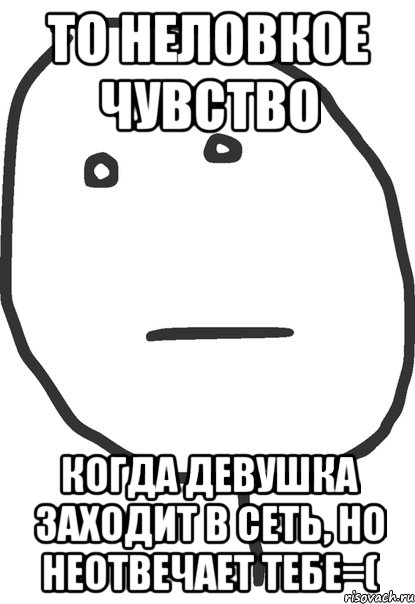 ТО НЕЛОВКОЕ ЧУВСТВО

КОГДА ДЕВУШКА ЗАХОДИТ В СЕТЬ, НО НЕОТВЕЧАЕТ ТЕБЕ=(

risovach.ru